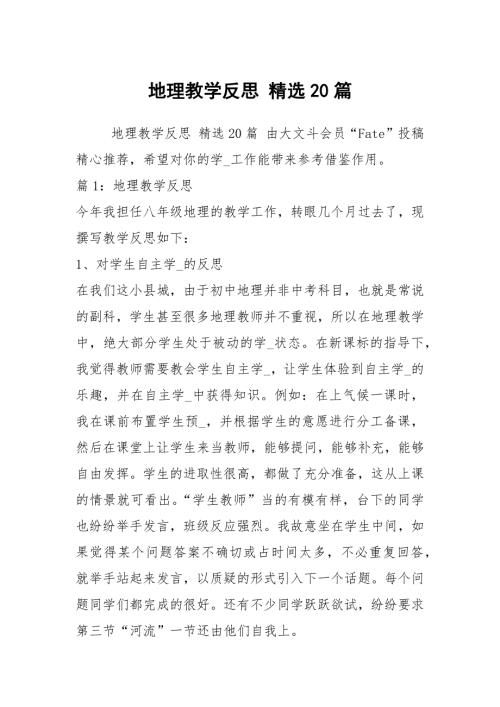 地理教学反思 精选20篇

地理教学反思 精选20篇 由大文斗会员“Fate”投稿精心推荐，希望对你的学_工作能带来参考借鉴作用。

篇1：地理教学反思

今年我担任八年级地理的教学工作，转眼几个月过去了，现撰写教学反思如下：

1、对学生自主学_的反思

在我们这小县城，由于初中地理并非中考科目，也就是常说的副科，学生甚至很多地理教师并不重视，所以在地理教学中，绝大部分学生处于被动的学_状态。在新课标的指导下，我觉得教师需要教会学生自主学_，让学生体验到自主学_的乐趣，并在自主学_中获得知识。例如：在上气候一课时，我在课前布置学生预_，并根据学生的意愿进行分工备课，然后在课堂上让学生来当教师，能够提问，能够补充，能够自由发挥。学生的进取性很高，都做了充分准备，这从上课的情景就可看出。“学生教师”当的有模有样，台下的同学也纷纷举手发言，班级反应强烈。我故意坐在学生中间，如果觉得某个问题答案不确切或占时间太多，不必重复回答，就举手站起来发言，以质疑的形式引入下一个话题。每个问题同学们都完成的很好。还有不少同学跃跃欲试，纷纷要求第三节“河流”一节还由他们自我上。